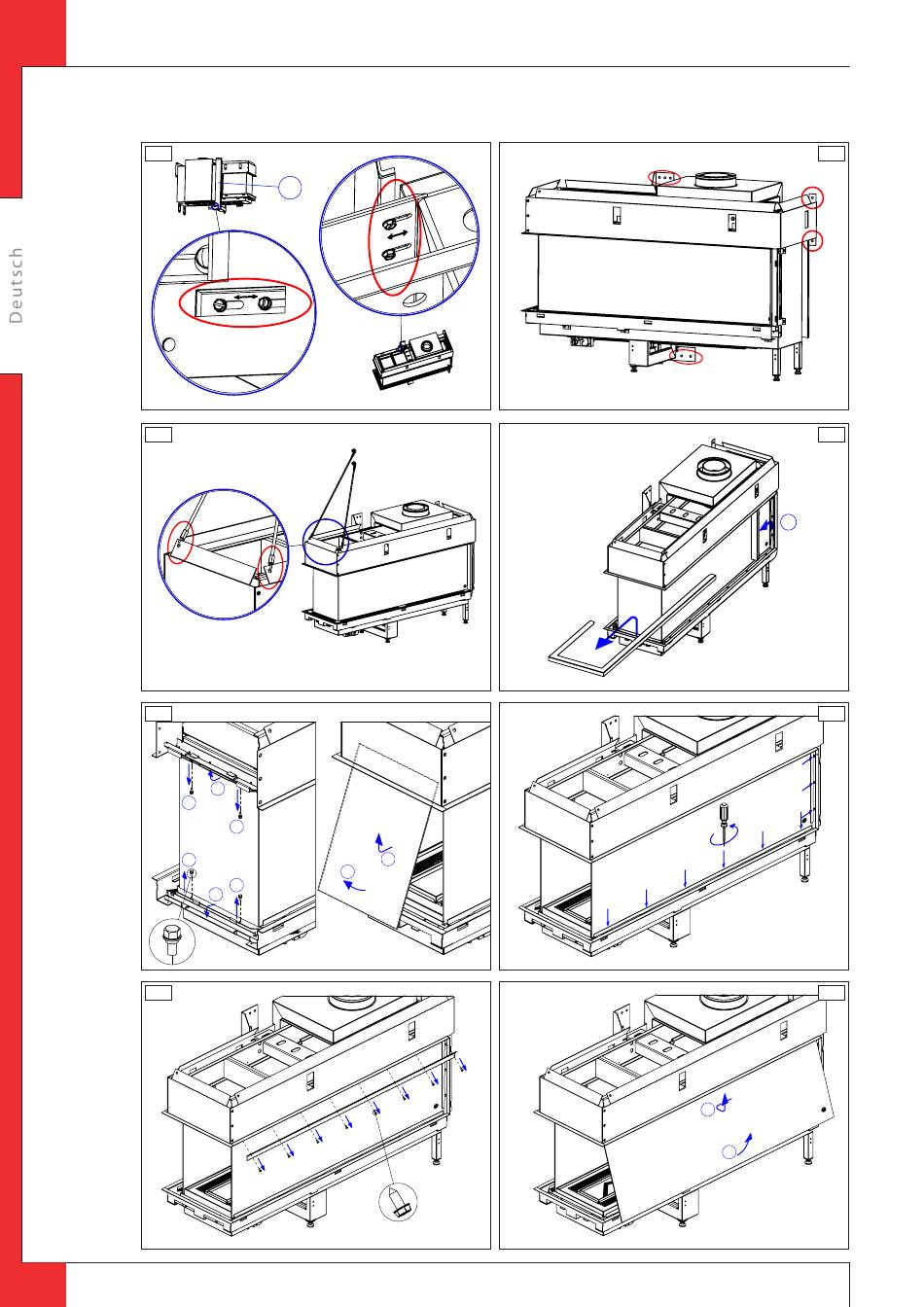 Deutsch